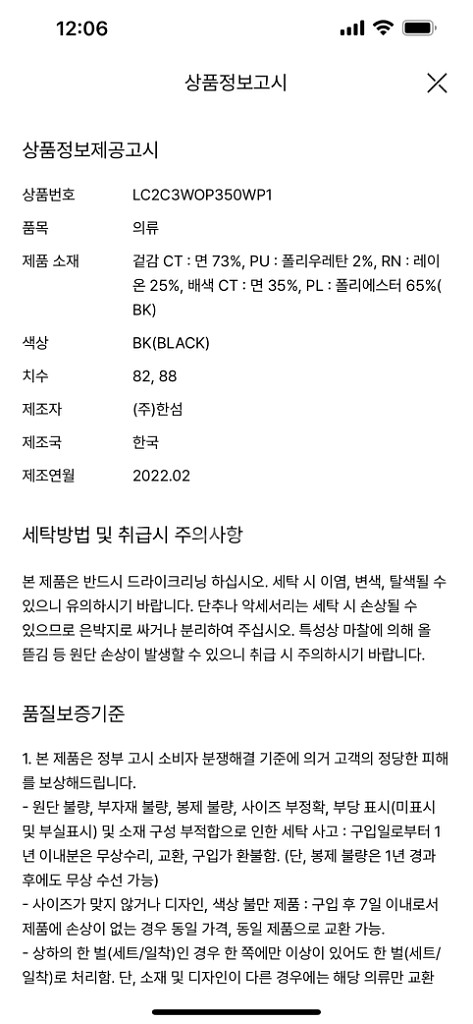 12:06

상품정보고시

상품정보제공고시

| 상품번호 | LC2C3WOP350WP1 |
|---|---|
| 품목 | 의류 |
| 제품 소재 | 겉감 CT : 면 73%, PU : 폴리우레탄 2%, RN : 레이온 25%, 배색 CT : 면 35%, PL : 폴리에스터 65%(BK) |
| 색상 | BK(BLACK) |
| 치수 | 82, 88 |
| 제조자 | (주)한섬 |
| 제조국 | 한국 |
| 제조연월 | 2022.02 |

세탁방법 및 취급시 주의사항

본 제품은 반드시 드라이크리닝 하십시오. 세탁 시 이염, 변색, 탈색될 수 있으니 유의하시기 바랍니다. 단추나 악세서리는 세탁 시 손상될 수 있으므로 은박지로 싸거나 분리하여 주십시오. 특성상 마찰에 의해 올 뜯김 등 원단 손상이 발생할 수 있으니 취급 시 주의하시기 바랍니다.

품질보증기준

1. 본 제품은 정부 고시 소비자 분쟁해결 기준에 의거 고객의 정당한 피해를 보상해드립니다.
- 원단 불량, 부자재 불량, 봉제 불량, 사이즈 부정확, 부당 표시(미표시 및 부실표시) 및 소재 구성 부적합으로 인한 세탁 사고 : 구입일로부터 1년 이내분은 무상수리, 교환, 구입가 환불함. (단, 봉제 불량은 1년 경과 후에도 무상 수선 가능)
- 사이즈가 맞지 않거나 디자인, 색상 불만 제품 : 구입 후 7일 이내로서 제품에 손상이 없는 경우 동일 가격, 동일 제품으로 교환 가능.
- 상하의 한 벌(세트/일착)인 경우 한 쪽에만 이상이 있어도 한 벌(세트/일착)로 처리함. 단, 소재 및 디자인이 다른 경우에는 해당 의류만 교환